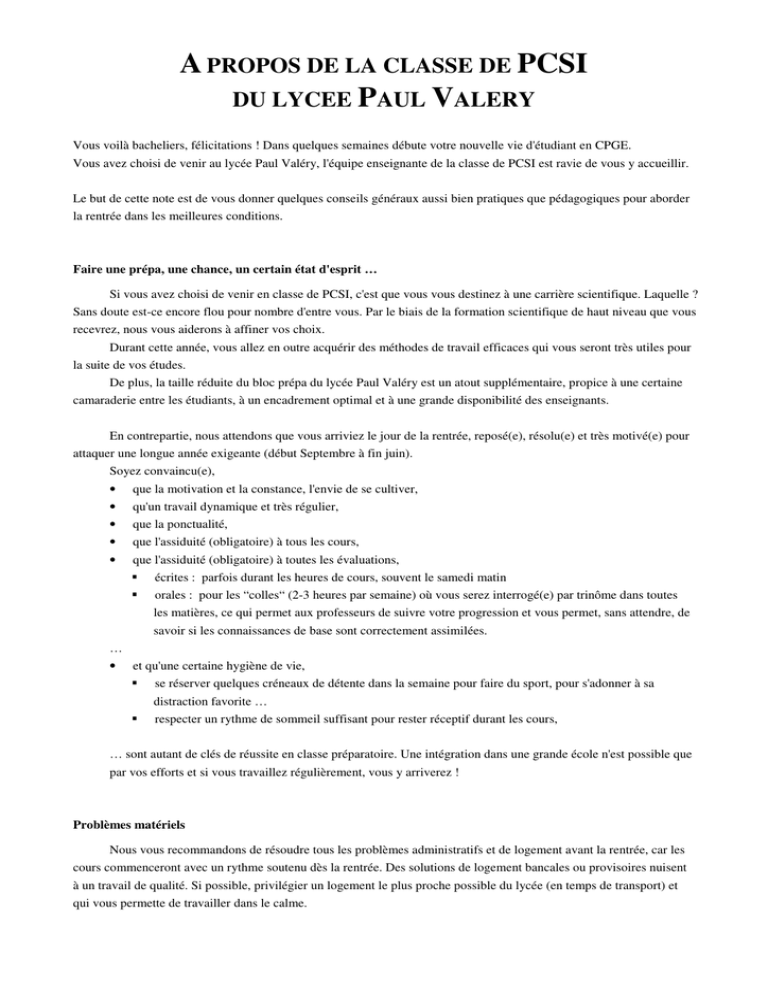 A PROPOS DE LA CLASSE DE PCSI
DU LYCEE PAUL VALERY

Vous voilà bacheliers, félicitations ! Dans quelques semaines débute votre nouvelle vie d'étudiant en CPGE.
Vous avez choisi de venir au lycée Paul Valéry, l'équipe enseignante de la classe de PCSI est ravie de vous y accueillir.

Le but de cette note est de vous donner quelques conseils généraux aussi bien pratiques que pédagogiques pour aborder la rentrée dans les meilleures conditions.

Faire une prépa, une chance, un certain état d'esprit …

Si vous avez choisi de venir en classe de PCSI, c'est que vous vous destinez à une carrière scientifique. Laquelle ? Sans doute est-ce encore flou pour nombre d'entre vous. Par le biais de la formation scientifique de haut niveau que vous recevrez, nous vous aiderons à affiner vos choix.
Durant cette année, vous allez en outre acquérir des méthodes de travail efficaces qui vous seront très utiles pour la suite de vos études.
De plus, la taille réduite du bloc prépa du lycée Paul Valéry est un atout supplémentaire, propice à une certaine camaraderie entre les étudiants, à un encadrement optimal et à une grande disponibilité des enseignants.

En contrepartie, nous attendons que vous arriviez le jour de la rentrée, reposé(e), résolu(e) et très motivé(e) pour attaquer une longue année exigeante (début Septembre à fin juin).
Soyez convaincu(e),
• que la motivation et la constance, l'envie de se cultiver,
• qu'un travail dynamique et très régulier,
• que la ponctualité,
• que l'assiduité (obligatoire) à tous les cours,
• que l'assiduité (obligatoire) à toutes les évaluations,
▪ écrites : parfois durant les heures de cours, souvent le samedi matin
▪ orales : pour les "colles" (2-3 heures par semaine) où vous serez interrogé(e) par trinôme dans toutes les matières, ce qui permet aux professeurs de suivre votre progression et vous permet, sans attendre, de savoir si les connaissances de base sont correctement assimilées.
…
• et qu'une certaine hygiène de vie,
▪ se réserver quelques créneaux de détente dans la semaine pour faire du sport, pour s'adonner à sa distraction favorite …
▪ respecter un rythme de sommeil suffisant pour rester réceptif durant les cours,

… sont autant de clés de réussite en classe préparatoire. Une intégration dans une grande école n'est possible que par vos efforts et si vous travaillez régulièrement, vous y arriverez !

Problèmes matériels

Nous vous recommandons de résoudre tous les problèmes administratifs et de logement avant la rentrée, car les cours commenceront avec un rythme soutenu dès la rentrée. Des solutions de logement bancales ou provisoires nuisent à un travail de qualité. Si possible, privilégier un logement le plus proche possible du lycée (en temps de transport) et qui vous permette de travailler dans le calme.